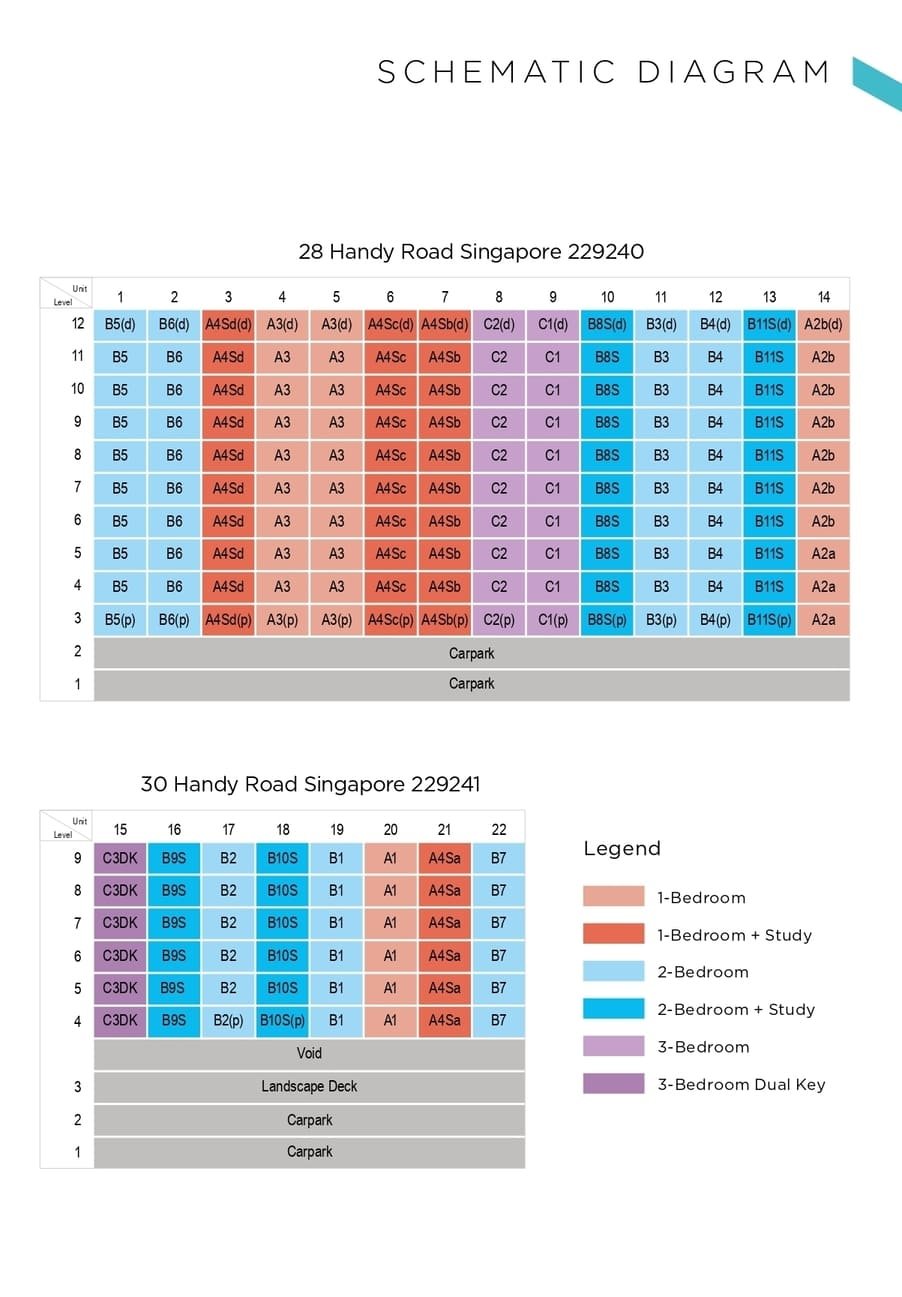 SCHEMATIC DIAGRAM

28 Handy Road Singapore 229240

| Unit / Level | 1 | 2 | 3 | 4 | 5 | 6 | 7 | 8 | 9 | 10 | 11 | 12 | 13 | 14 |
|---|---|---|---|---|---|---|---|---|---|---|---|---|---|---|
| 12 | B5(d) | B6(d) | A4Sd(d) | A3(d) | A3(d) | A4Sc(d) | A4Sb(d) | C2(d) | C1(d) | B8S(d) | B3(d) | B4(d) | B11S(d) | A2b(d) |
| 11 | B5 | B6 | A4Sd | A3 | A3 | A4Sc | A4Sb | C2 | C1 | B8S | B3 | B4 | B11S | A2b |
| 10 | B5 | B6 | A4Sd | A3 | A3 | A4Sc | A4Sb | C2 | C1 | B8S | B3 | B4 | B11S | A2b |
| 9 | B5 | B6 | A4Sd | A3 | A3 | A4Sc | A4Sb | C2 | C1 | B8S | B3 | B4 | B11S | A2b |
| 8 | B5 | B6 | A4Sd | A3 | A3 | A4Sc | A4Sb | C2 | C1 | B8S | B3 | B4 | B11S | A2b |
| 7 | B5 | B6 | A4Sd | A3 | A3 | A4Sc | A4Sb | C2 | C1 | B8S | B3 | B4 | B11S | A2b |
| 6 | B5 | B6 | A4Sd | A3 | A3 | A4Sc | A4Sb | C2 | C1 | B8S | B3 | B4 | B11S | A2b |
| 5 | B5 | B6 | A4Sd | A3 | A3 | A4Sc | A4Sb | C2 | C1 | B8S | B3 | B4 | B11S | A2a |
| 4 | B5 | B6 | A4Sd | A3 | A3 | A4Sc | A4Sb | C2 | C1 | B8S | B3 | B4 | B11S | A2a |
| 3 | B5(p) | B6(p) | A4Sd(p) | A3(p) | A3(p) | A4Sc(p) | A4Sb(p) | C2(p) | C1(p) | B8S(p) | B3(p) | B4(p) | B11S(p) | A2a |
| 2 | Carpark | | | | | | | | | | | | | |
| 1 | Carpark | | | | | | | | | | | | | |

30 Handy Road Singapore 229241

| Unit / Level | 15 | 16 | 17 | 18 | 19 | 20 | 21 | 22 |
|---|---|---|---|---|---|---|---|---|
| 9 | C3DK | B9S | B2 | B10S | B1 | A1 | A4Sa | B7 |
| 8 | C3DK | B9S | B2 | B10S | B1 | A1 | A4Sa | B7 |
| 7 | C3DK | B9S | B2 | B10S | B1 | A1 | A4Sa | B7 |
| 6 | C3DK | B9S | B2 | B10S | B1 | A1 | A4Sa | B7 |
| 5 | C3DK | B9S | B2 | B10S | B1 | A1 | A4Sa | B7 |
| 4 | C3DK | B9S | B2(p) | B10S(p) | B1 | A1 | A4Sa | B7 |
| | Void | | | | | | | |
| 3 | Landscape Deck | | | | | | | |
| 2 | Carpark | | | | | | | |
| 1 | Carpark | | | | | | | |

Legend
1-Bedroom
1-Bedroom + Study
2-Bedroom
2-Bedroom + Study
3-Bedroom
3-Bedroom Dual Key